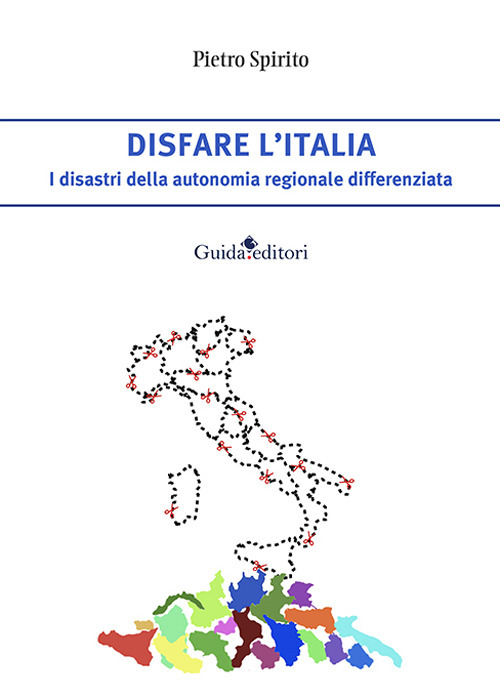 Pietro Spirito

DISFARE L'ITALIA

I disastri della autonomia regionale differenziata

Guida editori